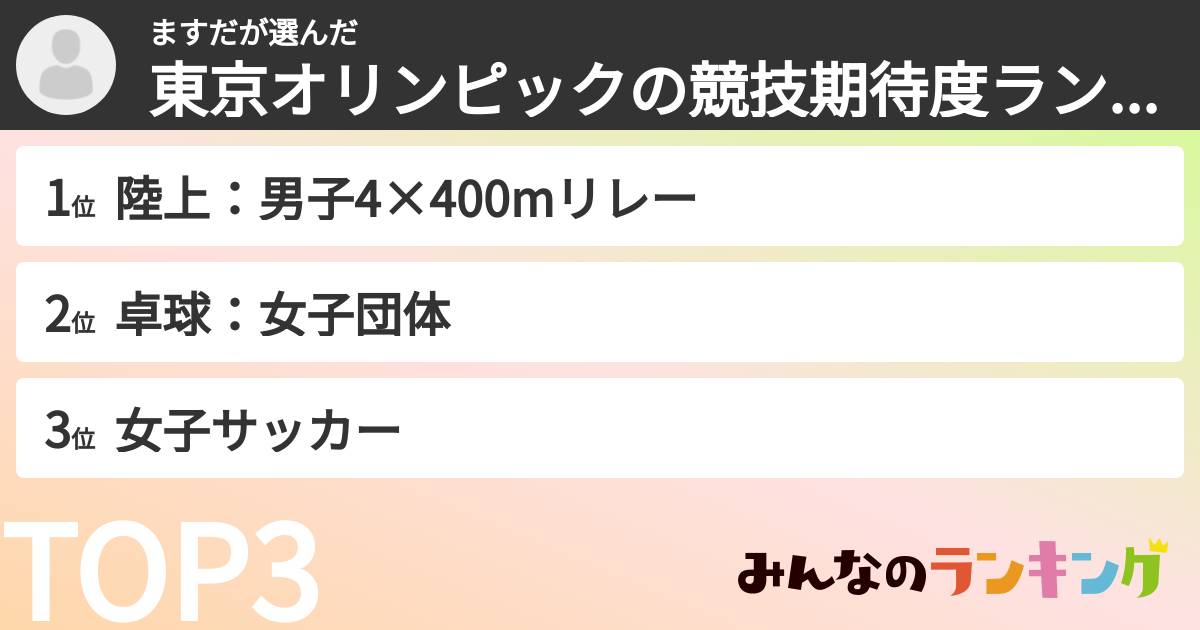 ますだが選んだ

東京オリンピックの競技期待度ラン...

1位 陸上：男子4×400mリレー

2位 卓球：女子団体

3位 女子サッカー

TOP3

みんなのランキング